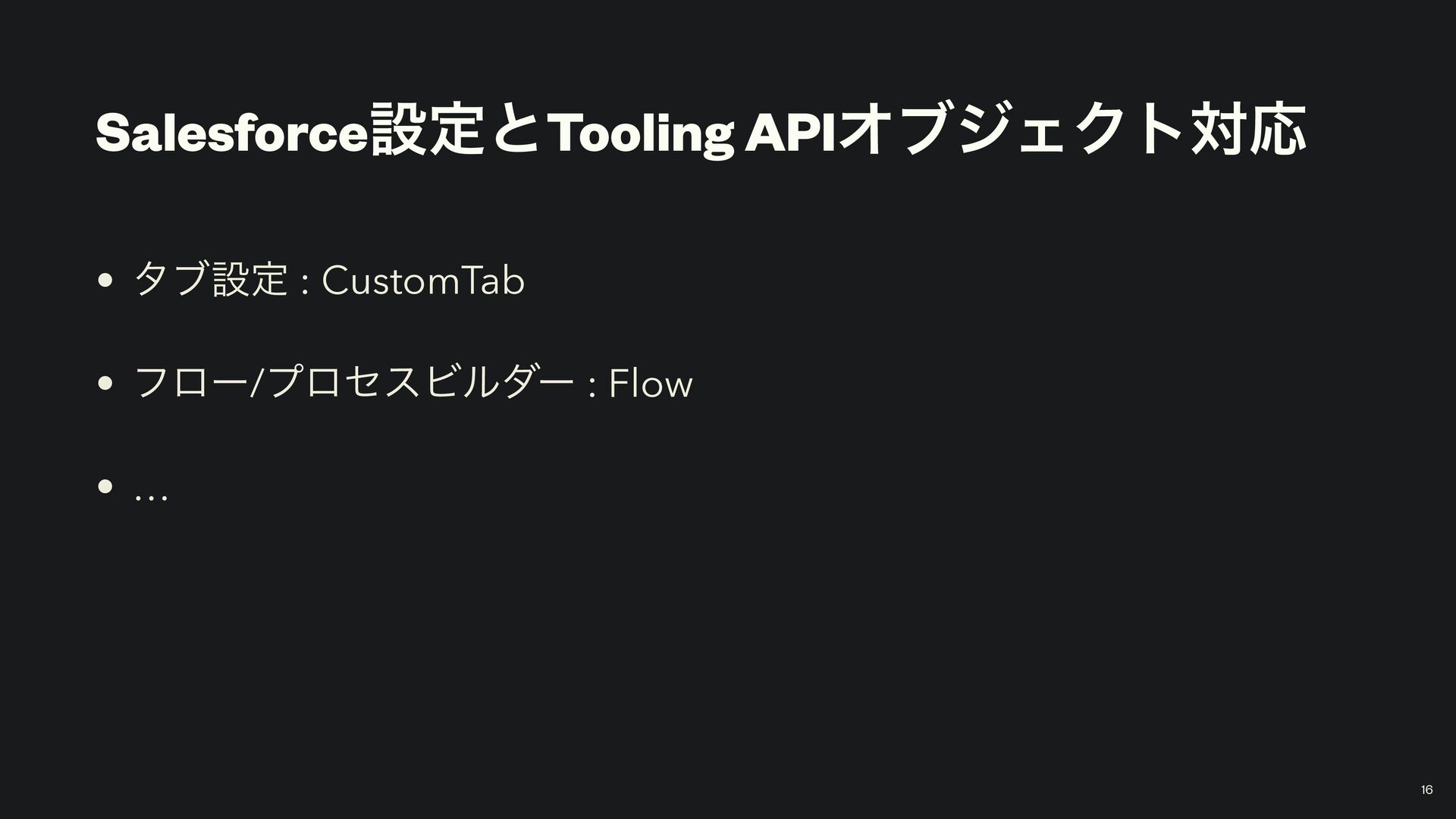 Salesforce設定とTooling APIオブジェクト対応

• タブ設定 : CustomTab

• フロー/プロセスビルダー : Flow

• ...

16